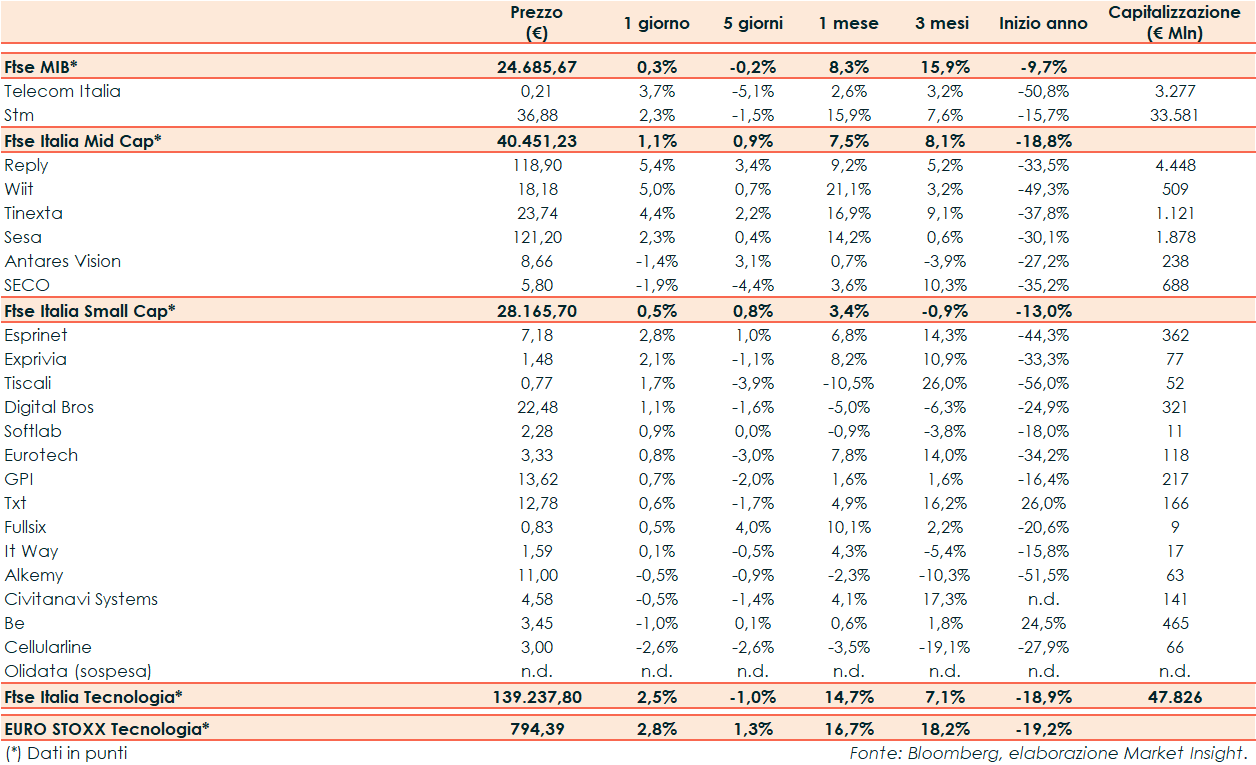 |  | Prezzo (€) | 1 giorno | 5 giorni | 1 mese | 3 mesi | Inizio anno | Capitalizzazione (€ Mln) |
|---|---|---|---|---|---|---|---|
| Ftse MIB* | 24.685,67 | 0,3% | -0,2% | 8,3% | 15,9% | -9,7% |  |
| Telecom Italia | 0,21 | 3,7% | -5,1% | 2,6% | 3,2% | -50,8% | 3.277 |
| Stm | 36,88 | 2,3% | -1,5% | 15,9% | 7,6% | -15,7% | 33.581 |
| Ftse Italia Mid Cap* | 40.451,23 | 1,1% | 0,9% | 7,5% | 8,1% | -18,8% |  |
| Reply | 118,90 | 5,4% | 3,4% | 9,2% | 5,2% | -33,5% | 4.448 |
| Wiit | 18,18 | 5,0% | 0,7% | 21,1% | 3,2% | -49,3% | 509 |
| Tinexta | 23,74 | 4,4% | 2,2% | 16,9% | 9,1% | -37,8% | 1.121 |
| Sesa | 121,20 | 2,3% | 0,4% | 14,2% | 0,6% | -30,1% | 1.878 |
| Antares Vision | 8,66 | -1,4% | 3,1% | 0,7% | -3,9% | -27,2% | 238 |
| SECO | 5,80 | -1,9% | -4,4% | 3,6% | 10,3% | -35,2% | 688 |
| Ftse Italia Small Cap* | 28.165,70 | 0,5% | 0,8% | 3,4% | -0,9% | -13,0% |  |
| Esprinet | 7,18 | 2,8% | 1,0% | 6,8% | 14,3% | -44,3% | 362 |
| Exprivia | 1,48 | 2,1% | -1,1% | 8,2% | 10,9% | -33,3% | 77 |
| Tiscali | 0,77 | 1,7% | -3,9% | -10,5% | 26,0% | -56,0% | 52 |
| Digital Bros | 22,48 | 1,1% | -1,6% | -5,0% | -6,3% | -24,9% | 321 |
| Softlab | 2,28 | 0,9% | 0,0% | -0,9% | -3,8% | -18,0% | 11 |
| Eurotech | 3,33 | 0,8% | -3,0% | 7,8% | 14,0% | -34,2% | 118 |
| GPI | 13,62 | 0,7% | -2,0% | 1,6% | 1,6% | -16,4% | 217 |
| Txt | 12,78 | 0,6% | -1,7% | 4,9% | 16,2% | 26,0% | 166 |
| Fullsix | 0,83 | 0,5% | 4,0% | 10,1% | 2,2% | -20,6% | 9 |
| It Way | 1,59 | 0,1% | -0,5% | 4,3% | -5,4% | -15,8% | 17 |
| Alkemy | 11,00 | -0,5% | -0,9% | -2,3% | -10,3% | -51,5% | 63 |
| Civitanavi Systems | 4,58 | -0,5% | -1,4% | 4,1% | 17,3% | n.d. | 141 |
| Be | 3,45 | -1,0% | 0,1% | 0,6% | 1,8% | 24,5% | 465 |
| Cellularline | 3,00 | -2,6% | -2,6% | -3,5% | -19,1% | -27,9% | 66 |
| Olidata (sospesa) | n.d. | n.d. | n.d. | n.d. | n.d. | n.d. | n.d. |
| Ftse Italia Tecnologia* | 139.237,80 | 2,5% | -1,0% | 14,7% | 7,1% | -18,9% | 47.826 |
| EURO STOXX Tecnologia* | 794,39 | 2,8% | 1,3% | 16,7% | 18,2% | -19,2% |  |

(*) Dati in punti

Fonte: Bloomberg, elaborazione Market Insight.